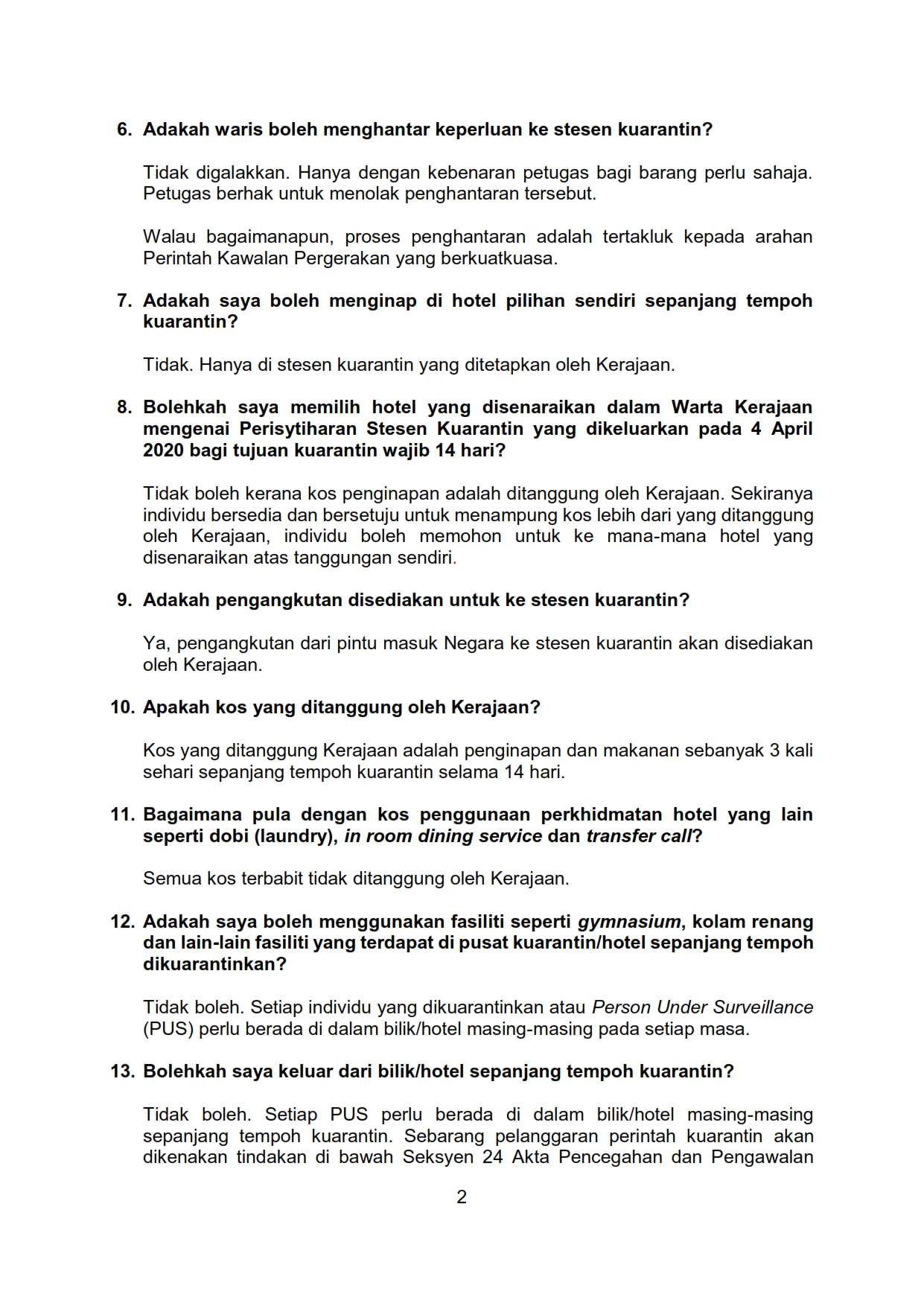 6. Adakah waris boleh menghantar keperluan ke stesen kuarantin?

Tidak digalakkan. Hanya dengan kebenaran petugas bagi barang perlu sahaja. Petugas berhak untuk menolak penghantaran tersebut.

Walau bagaimanapun, proses penghantaran adalah tertakluk kepada arahan Perintah Kawalan Pergerakan yang berkuatkuasa.

7. Adakah saya boleh menginap di hotel pilihan sendiri sepanjang tempoh kuarantin?

Tidak. Hanya di stesen kuarantin yang ditetapkan oleh Kerajaan.

8. Bolehkah saya memilih hotel yang disenaraikan dalam Warta Kerajaan mengenai Perisytiharan Stesen Kuarantin yang dikeluarkan pada 4 April 2020 bagi tujuan kuarantin wajib 14 hari?

Tidak boleh kerana kos penginapan adalah ditanggung oleh Kerajaan. Sekiranya individu bersedia dan bersetuju untuk menampung kos lebih dari yang ditanggung oleh Kerajaan, individu boleh memohon untuk ke mana-mana hotel yang disenaraikan atas tanggungan sendiri.

9. Adakah pengangkutan disediakan untuk ke stesen kuarantin?

Ya, pengangkutan dari pintu masuk Negara ke stesen kuarantin akan disediakan oleh Kerajaan.

10. Apakah kos yang ditanggung oleh Kerajaan?

Kos yang ditanggung Kerajaan adalah penginapan dan makanan sebanyak 3 kali sehari sepanjang tempoh kuarantin selama 14 hari.

11. Bagaimana pula dengan kos penggunaan perkhidmatan hotel yang lain seperti dobi (laundry), in room dining service dan transfer call?

Semua kos terbabit tidak ditanggung oleh Kerajaan.

12. Adakah saya boleh menggunakan fasiliti seperti gymnasium, kolam renang dan lain-lain fasiliti yang terdapat di pusat kuarantin/hotel sepanjang tempoh dikuarantinkan?

Tidak boleh. Setiap individu yang dikuarantinkan atau Person Under Surveillance (PUS) perlu berada di dalam bilik/hotel masing-masing pada setiap masa.

13. Bolehkah saya keluar dari bilik/hotel sepanjang tempoh kuarantin?

Tidak boleh. Setiap PUS perlu berada di dalam bilik/hotel masing-masing sepanjang tempoh kuarantin. Sebarang pelanggaran perintah kuarantin akan dikenakan tindakan di bawah Seksyen 24 Akta Pencegahan dan Pengawalan

2